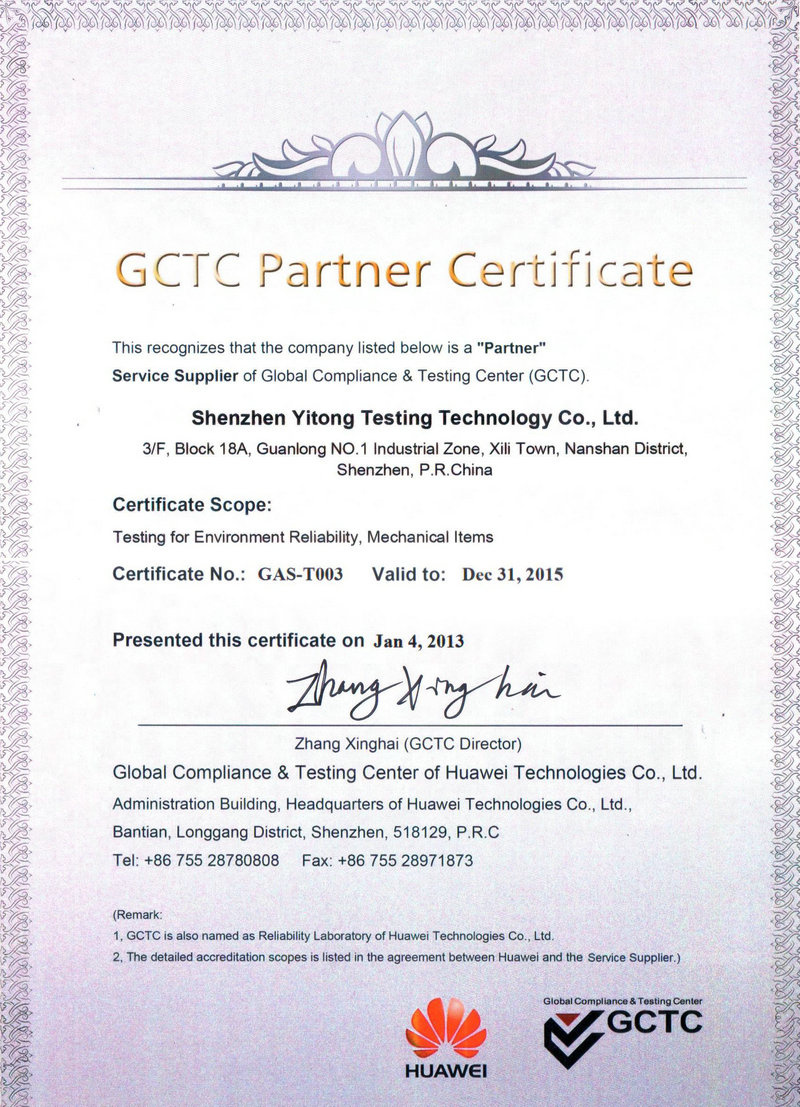 GCTC Partner Certificate

This recognizes that the company listed below is a "Partner" Service Supplier of Global Compliance & Testing Center (GCTC).

Shenzhen Yitong Testing Technology Co., Ltd.

3/F, Block 18A, Guanlong NO.1 Industrial Zone, Xili Town, Nanshan District, Shenzhen, P.R.China

Certificate Scope:

Testing for Environment Reliability, Mechanical Items

Certificate No.: GAS-T003 Valid to: Dec 31, 2015

Presented this certificate on Jan 4, 2013

Zhang Xing hai

Zhang Xinghai (GCTC Director)

Global Compliance & Testing Center of Huawei Technologies Co., Ltd.

Administration Building, Headquarters of Huawei Technologies Co., Ltd.,

Bantian, Longgang District, Shenzhen, 518129, P.R.C

Tel: +86 755 28780808 Fax: +86 755 28971873

(Remark:

1, GCTC is also named as Reliability Laboratory of Huawei Technologies Co., Ltd.

2, The detailed accreditation scopes is listed in the agreement between Huawei and the Service Supplier.)

HUAWEI

Global Compliance & Testing Center

GCTC